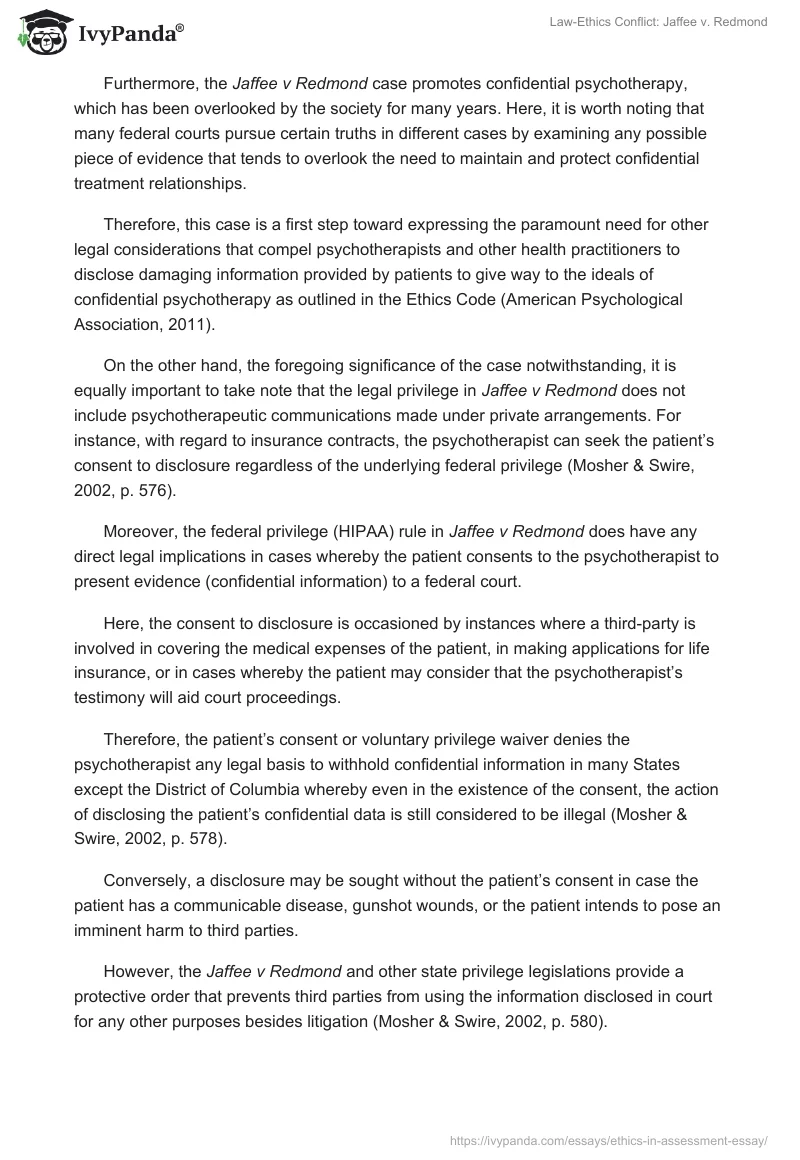 IvyPanda®

Law-Ethics Conflict: Jaffee v. Redmond

Furthermore, the Jaffee v Redmond case promotes confidential psychotherapy, which has been overlooked by the society for many years. Here, it is worth noting that many federal courts pursue certain truths in different cases by examining any possible piece of evidence that tends to overlook the need to maintain and protect confidential treatment relationships.

Therefore, this case is a first step toward expressing the paramount need for other legal considerations that compel psychotherapists and other health practitioners to disclose damaging information provided by patients to give way to the ideals of confidential psychotherapy as outlined in the Ethics Code (American Psychological Association, 2011).

On the other hand, the foregoing significance of the case notwithstanding, it is equally important to take note that the legal privilege in Jaffee v Redmond does not include psychotherapeutic communications made under private arrangements. For instance, with regard to insurance contracts, the psychotherapist can seek the patient's consent to disclosure regardless of the underlying federal privilege (Mosher & Swire, 2002, p. 576).

Moreover, the federal privilege (HIPAA) rule in Jaffee v Redmond does have any direct legal implications in cases whereby the patient consents to the psychotherapist to present evidence (confidential information) to a federal court.

Here, the consent to disclosure is occasioned by instances where a third-party is involved in covering the medical expenses of the patient, in making applications for life insurance, or in cases whereby the patient may consider that the psychotherapist's testimony will aid court proceedings.

Therefore, the patient's consent or voluntary privilege waiver denies the psychotherapist any legal basis to withhold confidential information in many States except the District of Columbia whereby even in the existence of the consent, the action of disclosing the patient's confidential data is still considered to be illegal (Mosher & Swire, 2002, p. 578).

Conversely, a disclosure may be sought without the patient's consent in case the patient has a communicable disease, gunshot wounds, or the patient intends to pose an imminent harm to third parties.

However, the Jaffee v Redmond and other state privilege legislations provide a protective order that prevents third parties from using the information disclosed in court for any other purposes besides litigation (Mosher & Swire, 2002, p. 580).

https://ivypanda.com/essays/ethics-in-assessment-essay/